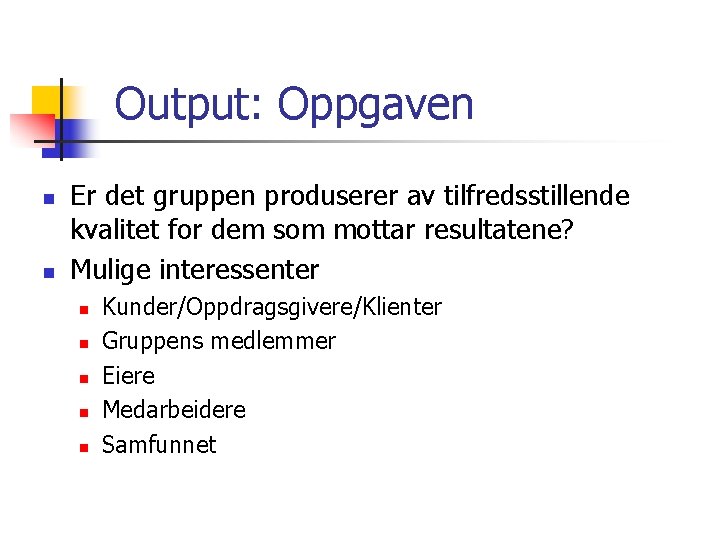 Output: Oppgaven

- Er det gruppen produserer av tilfredsstillende kvalitet for dem som mottar resultatene?
- Mulige interessenter
  - Kunder/Oppdragsgivere/Klienter
  - Gruppens medlemmer
  - Eiere
  - Medarbeidere
  - Samfunnet